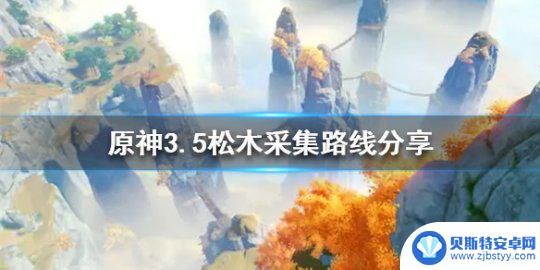 原神3.5松木采集路线分享

贝斯特安卓网
www.zjbstyy.com